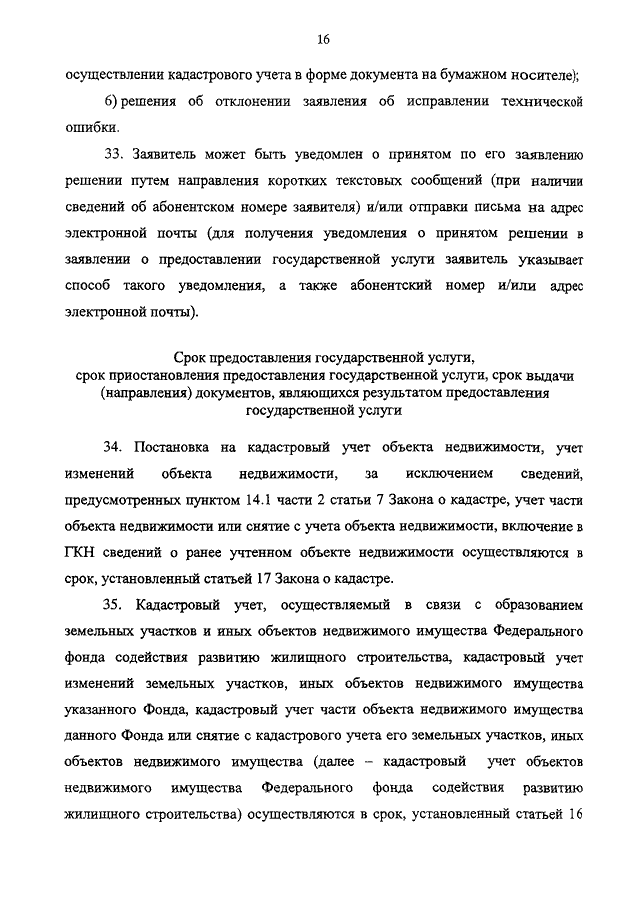 16

осуществлении кадастрового учета в форме документа на бумажном носителе);

6) решения об отклонении заявления об исправлении технической ошибки.

33. Заявитель может быть уведомлен о принятом по его заявлению решении путем направления коротких текстовых сообщений (при наличии сведений об абонентском номере заявителя) и/или отправки письма на адрес электронной почты (для получения уведомления о принятом решении в заявлении о предоставлении государственной услуги заявитель указывает способ такого уведомления, а также абонентский номер и/или адрес электронной почты).

Срок предоставления государственной услуги, срок приостановления предоставления государственной услуги, срок выдачи (направления) документов, являющихся результатом предоставления государственной услуги

34. Постановка на кадастровый учет объекта недвижимости, учет изменений объекта недвижимости, за исключением сведений, предусмотренных пунктом 14.1 части 2 статьи 7 Закона о кадастре, учет части объекта недвижимости или снятие с учета объекта недвижимости, включение в ГКН сведений о ранее учтенном объекте недвижимости осуществляются в срок, установленный статьей 17 Закона о кадастре.

35. Кадастровый учет, осуществляемый в связи с образованием земельных участков и иных объектов недвижимого имущества Федерального фонда содействия развитию жилищного строительства, кадастровый учет изменений земельных участков, иных объектов недвижимого имущества указанного Фонда, кадастровый учет части объекта недвижимого имущества данного Фонда или снятие с кадастрового учета его земельных участков, иных объектов недвижимого имущества (далее – кадастровый учет объектов недвижимого имущества Федерального фонда содействия развитию жилищного строительства) осуществляются в срок, установленный статьей 16